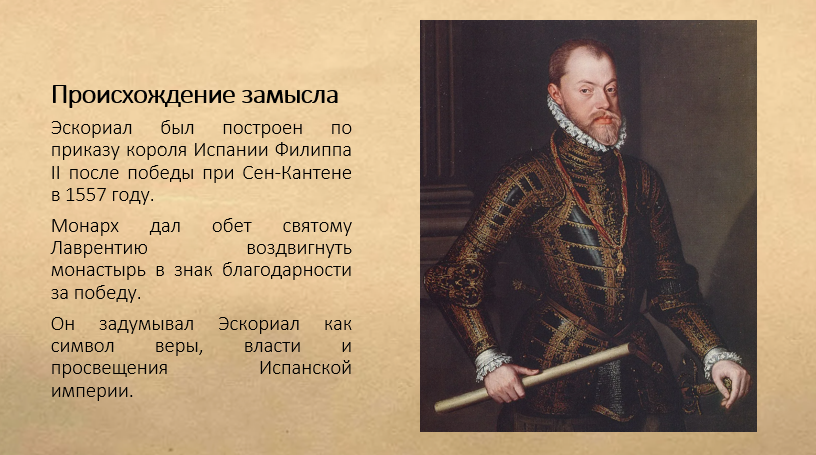 Происхождение замысла

Эскориал был построен по приказу короля Испании Филиппа II после победы при Сен-Кантене в 1557 году.

Монарх дал обет святому Лаврентию воздвигнуть монастырь в знак благодарности за победу.

Он задумывал Эскориал как символ веры, власти и просвещения Испанской империи.